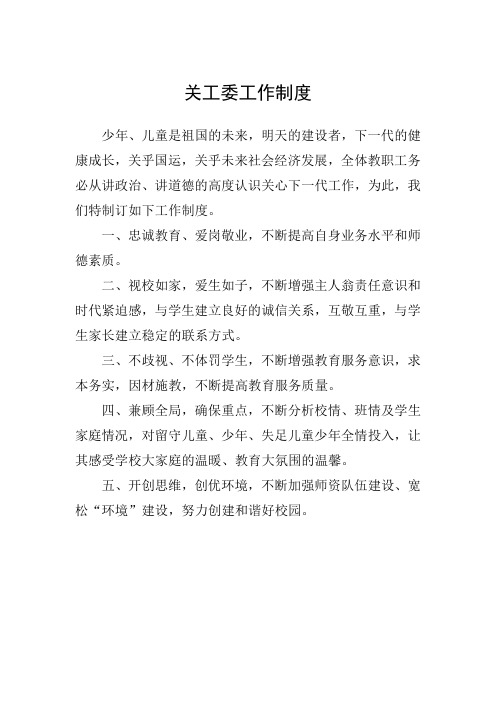 关工委工作制度

少年、儿童是祖国的未来，明天的建设者，下一代的健康成长，关乎国运，关乎未来社会经济发展，全体教职工务必从讲政治、讲道德的高度认识关心下一代工作，为此，我们特制订如下工作制度。

一、忠诚教育、爱岗敬业，不断提高自身业务水平和师德素质。

二、视校如家，爱生如子，不断增强主人翁责任意识和时代紧迫感，与学生建立良好的诚信关系，互敬互重，与学生家长建立稳定的联系方式。

三、不歧视、不体罚学生，不断增强教育服务意识，求本务实，因材施教，不断提高教育服务质量。

四、兼顾全局，确保重点，不断分析校情、班情及学生家庭情况，对留守儿童、少年、失足儿童少年全情投入，让其感受学校大家庭的温暖、教育大氛围的温馨。

五、开创思维，创优环境，不断加强师资队伍建设、宽松“环境”建设，努力创建和谐好校园。